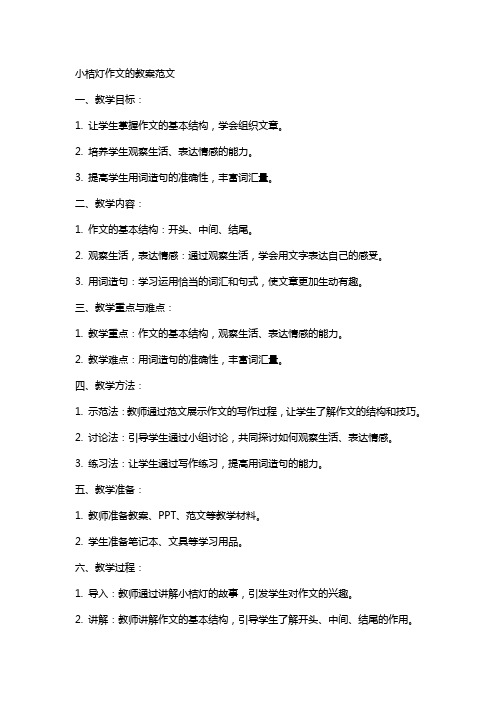 小桔灯作文的教案范文

一、教学目标：

1. 让学生掌握作文的基本结构，学会组织文章。

2. 培养学生观察生活、表达情感的能力。

3. 提高学生用词造句的准确性，丰富词汇量。

二、教学内容：

1. 作文的基本结构：开头、中间、结尾。

2. 观察生活，表达情感：通过观察生活，学会用文字表达自己的感受。

3. 用词造句：学习运用恰当的词汇和句式，使文章更加生动有趣。

三、教学重点与难点：

1. 教学重点：作文的基本结构，观察生活、表达情感的能力。

2. 教学难点：用词造句的准确性，丰富词汇量。

四、教学方法：

1. 示范法：教师通过范文展示作文的写作过程，让学生了解作文的结构和技巧。

2. 讨论法：引导学生通过小组讨论，共同探讨如何观察生活、表达情感。

3. 练习法：让学生通过写作练习，提高用词造句的能力。

五、教学准备：

1. 教师准备教案、PPT、范文等教学材料。

2. 学生准备笔记本、文具等学习用品。

六、教学过程：

1. 导入：教师通过讲解小桔灯的故事，引发学生对作文的兴趣。

2. 讲解：教师讲解作文的基本结构，引导学生了解开头、中间、结尾的作用。